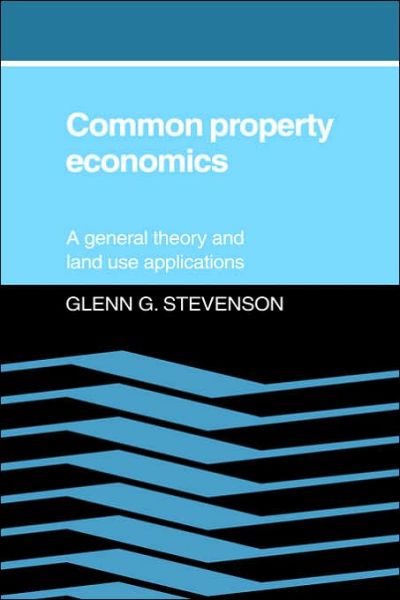 Common property economics

A general theory and land use applications

GLENN G. STEVENSON